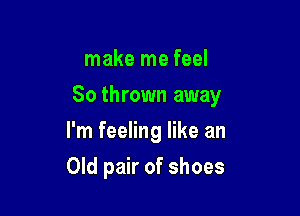 make me feel
So thrown away
I'm feeling like an
Old pair of shoes